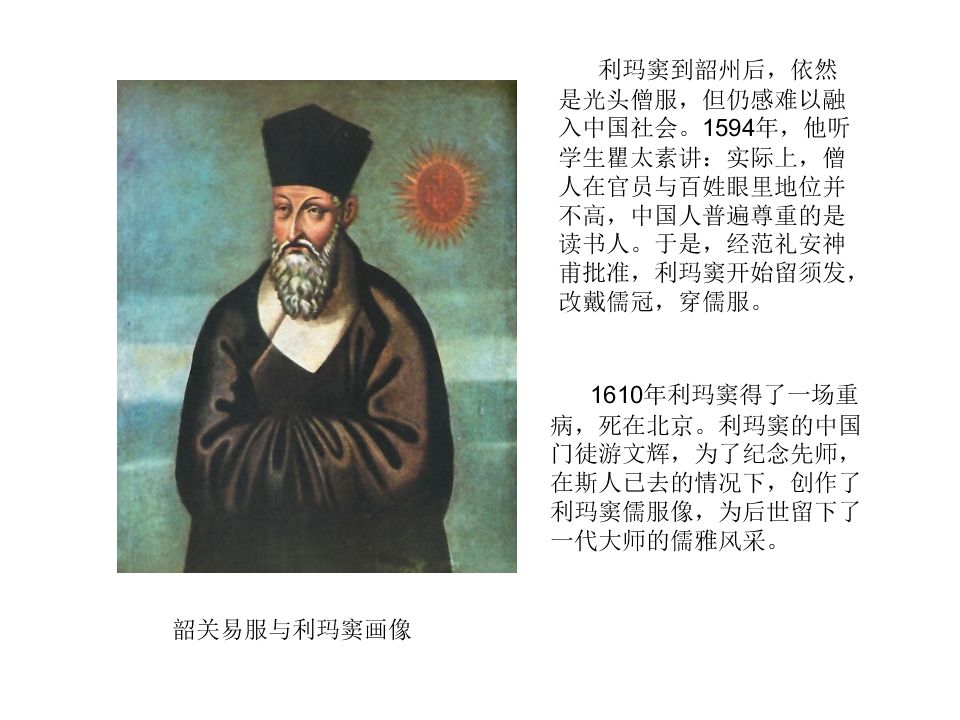 利玛窦到韶州后，依然是光头僧服，但仍感难以融入中国社会。1594年，他听学生瞿太素讲：实际上，僧人在官员与百姓眼里地位并不高，中国人普遍尊重的是读书人。于是，经范礼安神甫批准，利玛窦开始留须发，改戴儒冠，穿儒服。

1610年利玛窦得了一场重病，死在北京。利玛窦的中国门徒游文辉，为了纪念先师，在斯人已去的情况下，创作了利玛窦儒服像，为后世留下了一代大师的儒雅风采。

韶关易服与利玛窦画像